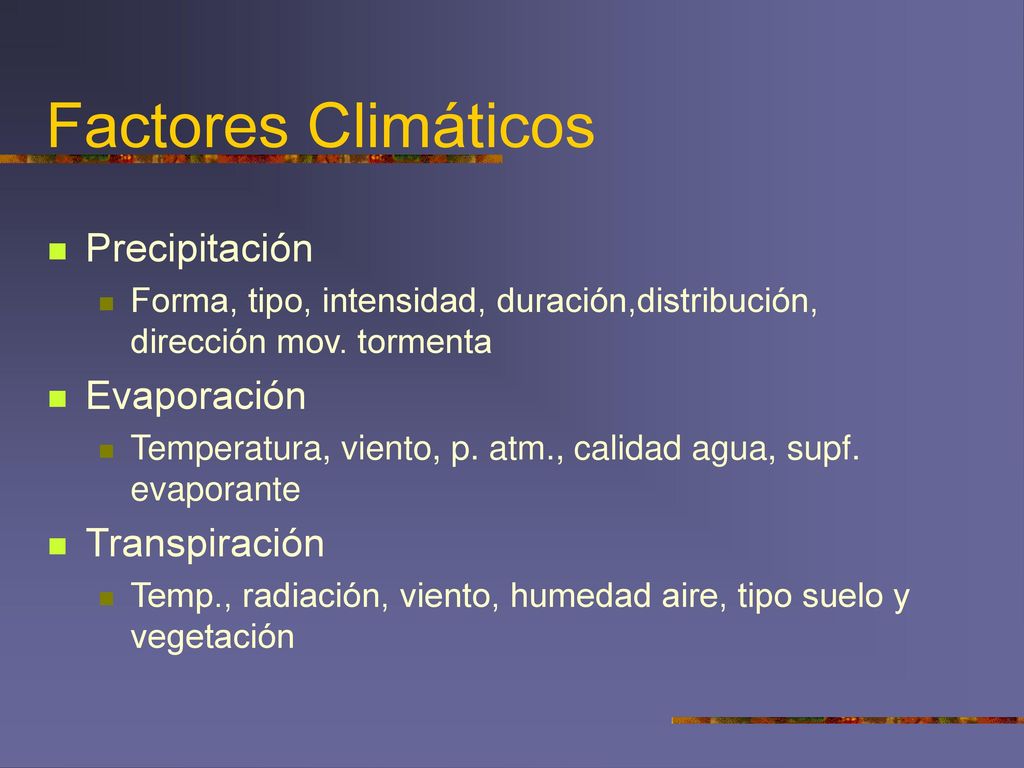 Factores Climáticos

Precipitación

Forma, tipo, intensidad, duración,distribución, dirección mov. tormenta

Evaporación

Temperatura, viento, p. atm., calidad agua, supf. evaporante

Transpiración

Temp., radiación, viento, humedad aire, tipo suelo y vegetación